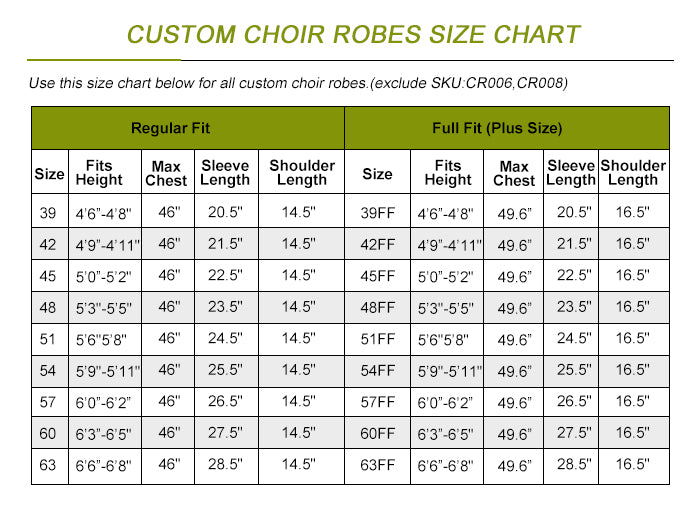 CUSTOM CHOIR ROBES SIZE CHART

Use this size chart below for all custom choir robes.(exclude SKU:CR006,CR008)

| Regular Fit | | | | | Full Fit (Plus Size) | | | | |
|---|---|---|---|---|---|---|---|---|---|
| Size | Fits Height | Max Chest | Sleeve Length | Shoulder Length | Size | Fits Height | Max Chest | Sleeve Length | Shoulder Length |
| 39 | 4'6"-4'8" | 46" | 20.5" | 14.5" | 39FF | 4'6"-4'8" | 49.6" | 20.5" | 16.5" |
| 42 | 4'9"-4'11" | 46" | 21.5" | 14.5" | 42FF | 4'9"-4'11" | 49.6" | 21.5" | 16.5" |
| 45 | 5'0"-5'2" | 46" | 22.5" | 14.5" | 45FF | 5'0"-5'2" | 49.6" | 22.5" | 16.5" |
| 48 | 5'3"-5'5" | 46" | 23.5" | 14.5" | 48FF | 5'3"-5'5" | 49.6" | 23.5" | 16.5" |
| 51 | 5'6"5'8" | 46" | 24.5" | 14.5" | 51FF | 5'6"5'8" | 49.6" | 24.5" | 16.5" |
| 54 | 5'9"-5'11" | 46" | 25.5" | 14.5" | 54FF | 5'9"-5'11" | 49.6" | 25.5" | 16.5" |
| 57 | 6'0"-6'2" | 46" | 26.5" | 14.5" | 57FF | 6'0"-6'2" | 49.6" | 26.5" | 16.5" |
| 60 | 6'3"-6'5" | 46" | 27.5" | 14.5" | 60FF | 6'3"-6'5" | 49.6" | 27.5" | 16.5" |
| 63 | 6'6"-6'8" | 46" | 28.5" | 14.5" | 63FF | 6'6"-6'8" | 49.6" | 28.5" | 16.5" |